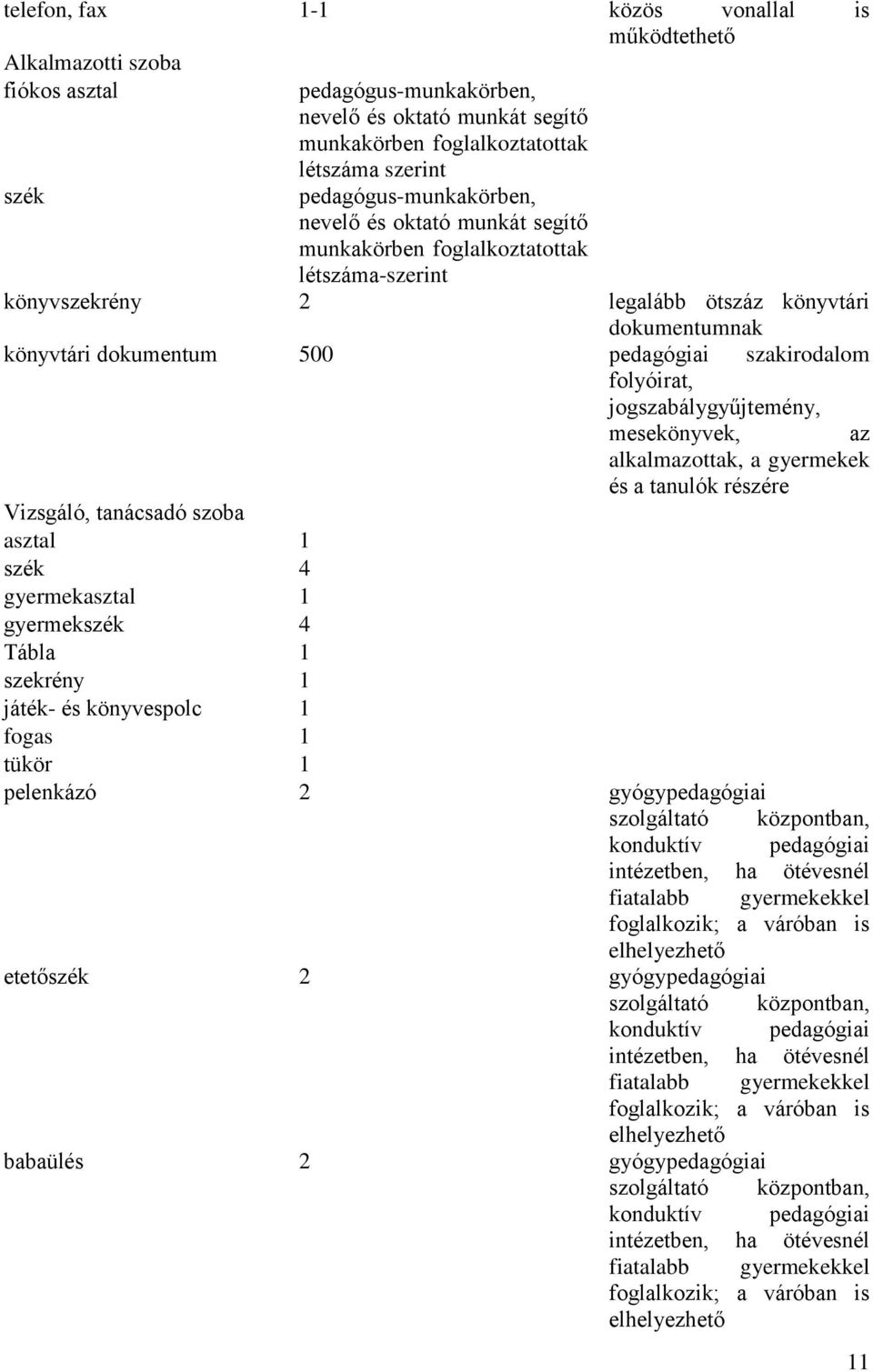 | | | |
|---|---|---|
| telefon, fax | 1-1 | közös vonallal is működtethető |
| Alkalmazotti szoba | | |
| fiókos asztal | pedagógus-munkakörben, nevelő és oktató munkát segítő munkakörben foglalkoztatottak létszáma szerint | |
| szék | pedagógus-munkakörben, nevelő és oktató munkát segítő munkakörben foglalkoztatottak létszáma-szerint | |
| könyvszekrény | 2 | legalább ötszáz könyvtári dokumentumnak |
| könyvtári dokumentum | 500 | pedagógiai szakirodalom folyóirat, jogszabálygyűjtemény, mesekönyvek, az alkalmazottak, a gyermekek és a tanulók részére |
| Vizsgáló, tanácsadó szoba | | |
| asztal | 1 | |
| szék | 4 | |
| gyermekasztal | 1 | |
| gyermekszék | 4 | |
| Tábla | 1 | |
| szekrény | 1 | |
| játék- és könyvespolc | 1 | |
| fogas | 1 | |
| tükör | 1 | |
| pelenkázó | 2 | gyógypedagógiai szolgáltató központban, konduktív pedagógiai intézetben, ha ötévesnél fiatalabb gyermekekkel foglalkozik; a váróban is elhelyezhető |
| etetőszék | 2 | gyógypedagógiai szolgáltató központban, konduktív pedagógiai intézetben, ha ötévesnél fiatalabb gyermekekkel foglalkozik; a váróban is elhelyezhető |
| babaülés | 2 | gyógypedagógiai szolgáltató központban, konduktív pedagógiai intézetben, ha ötévesnél fiatalabb gyermekekkel foglalkozik; a váróban is elhelyezhető |

11